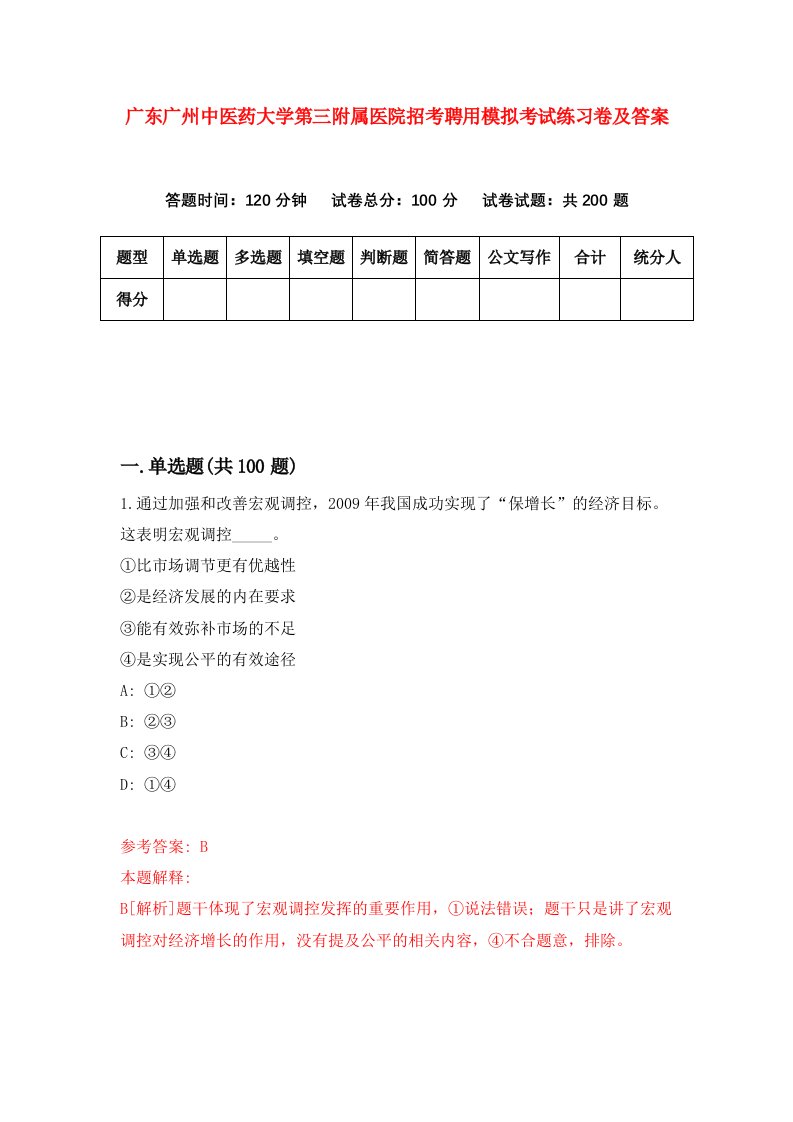 广东广州中医药大学第三附属医院招考聘用模拟考试练习卷及答案

答题时间：120 分钟　试卷总分：100 分　试卷试题：共 200 题

| 题型 | 单选题 | 多选题 | 填空题 | 判断题 | 简答题 | 公文写作 | 合计 | 统分人 |
|---|---|---|---|---|---|---|---|---|
| 得分 | | | | | | | | |

一.单选题(共 100 题)

1.通过加强和改善宏观调控，2009 年我国成功实现了“保增长”的经济目标。这表明宏观调控_____。
①比市场调节更有优越性
②是经济发展的内在要求
③能有效弥补市场的不足
④是实现公平的有效途径
A: ①②
B: ②③
C: ③④
D: ①④

参考答案: B
本题解释:
B[解析]题干体现了宏观调控发挥的重要作用，①说法错误；题干只是讲了宏观调控对经济增长的作用，没有提及公平的相关内容，④不合题意，排除。